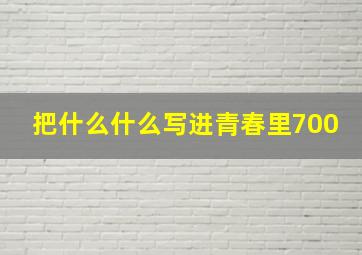 把什么什么写进青春里700